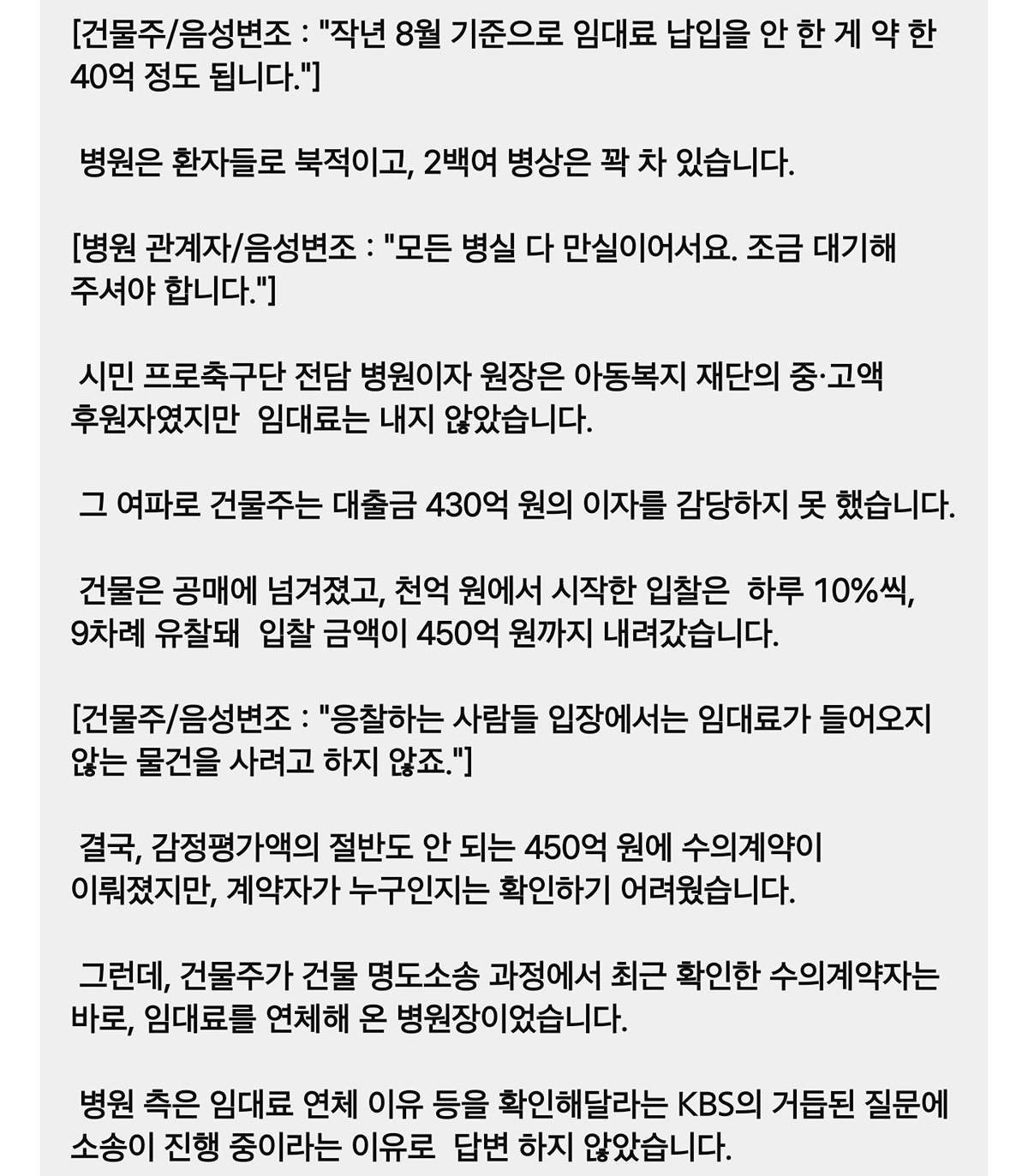 [건물주/음성변조 : "작년 8월 기준으로 임대료 납입을 안 한 게 약 한 40억 정도 됩니다."]

병원은 환자들로 북적이고, 2백여 병상은 꽉 차 있습니다.

[병원 관계자/음성변조 : "모든 병실 다 만실이어서요. 조금 대기해 주셔야 합니다."]

시민 프로축구단 전담 병원이자 원장은 아동복지 재단의 중·고액 후원자였지만 임대료는 내지 않았습니다.

그 여파로 건물주는 대출금 430억 원의 이자를 감당하지 못 했습니다.

건물은 공매에 넘겨졌고, 천억 원에서 시작한 입찰은 하루 10%씩, 9차례 유찰돼 입찰 금액이 450억 원까지 내려갔습니다.

[건물주/음성변조 : "응찰하는 사람들 입장에서는 임대료가 들어오지 않는 물건을 사려고 하지 않죠."]

결국, 감정평가액의 절반도 안 되는 450억 원에 수의계약이 이뤄졌지만, 계약자가 누구인지는 확인하기 어려웠습니다.

그런데, 건물주가 건물 명도소송 과정에서 최근 확인한 수의계약자는 바로, 임대료를 연체해 온 병원장이었습니다.

병원 측은 임대료 연체 이유 등을 확인해달라는 KBS의 거듭된 질문에 소송이 진행 중이라는 이유로 답변 하지 않았습니다.